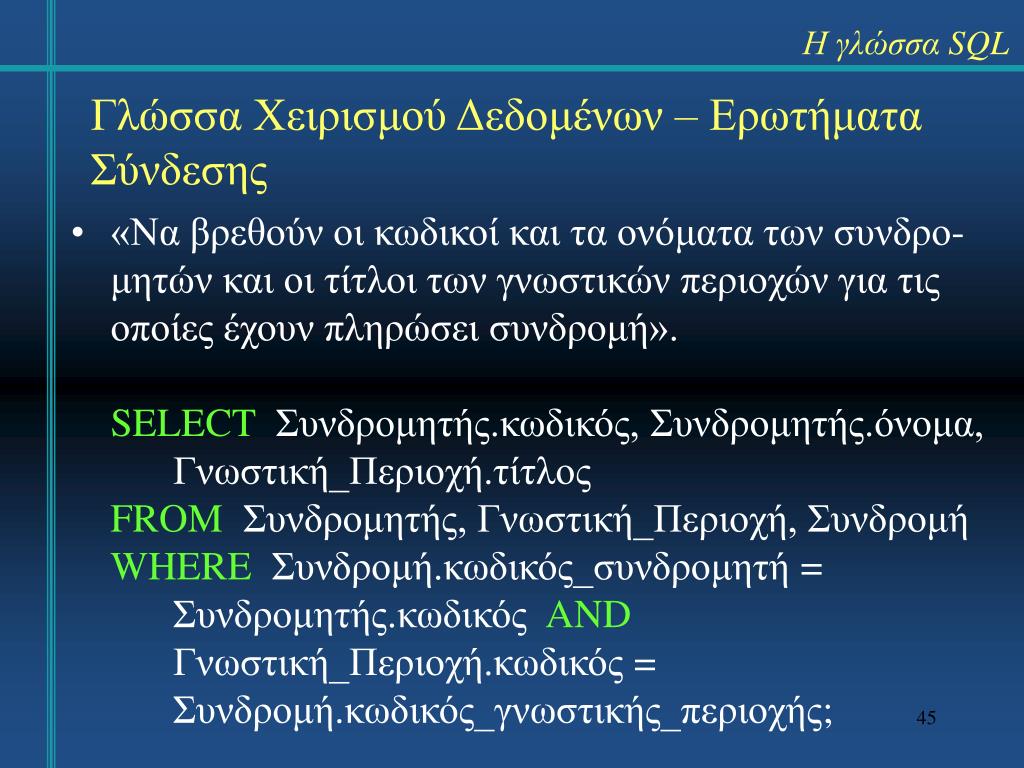 Η γλώσσα SQL

Γλώσσα Χειρισμού Δεδομένων – Ερωτήματα Σύνδεσης

• «Να βρεθούν οι κωδικοί και τα ονόματα των συνδρομητών και οι τίτλοι των γνωστικών περιοχών για τις οποίες έχουν πληρώσει συνδρομή».

SELECT Συνδρομητής.κωδικός, Συνδρομητής.όνομα, Γνωστική_Περιοχή.τίτλος
FROM Συνδρομητής, Γνωστική_Περιοχή, Συνδρομή
WHERE Συνδρομή.κωδικός_συνδρομητή = Συνδρομητής.κωδικός AND Γνωστική_Περιοχή.κωδικός = Συνδρομή.κωδικός_γνωστικής_περιοχής;

45